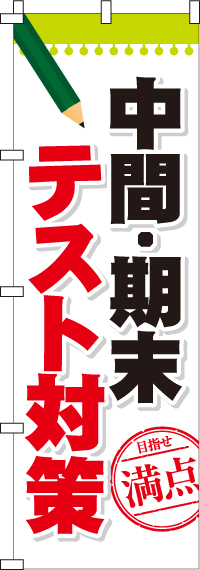 中間・期末

テスト対策

目指せ
満点